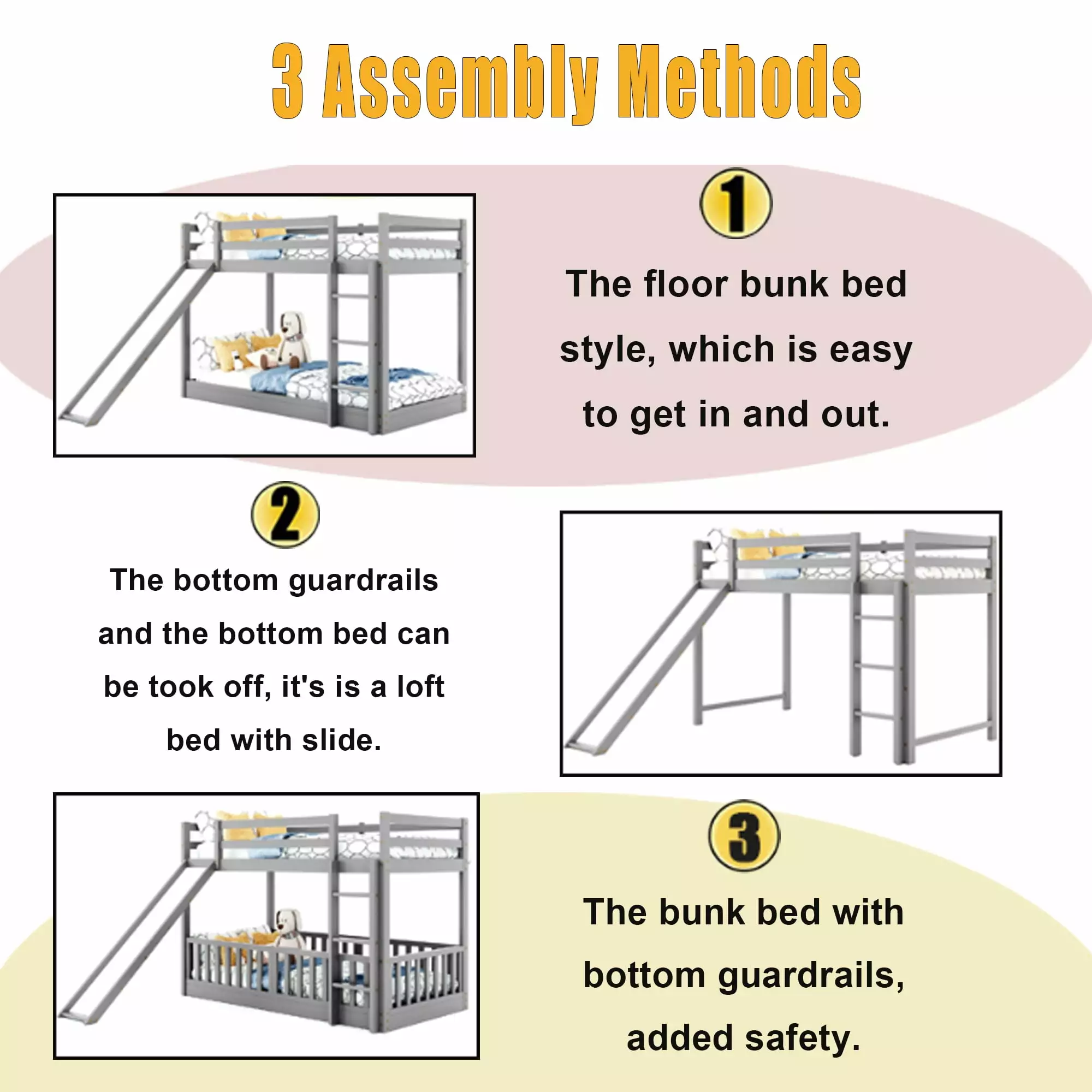 3 Assembly Methods

1

The floor bunk bed style, which is easy to get in and out.

2

The bottom guardrails and the bottom bed can be took off, it's is a loft bed with slide.

3

The bunk bed with bottom guardrails, added safety.